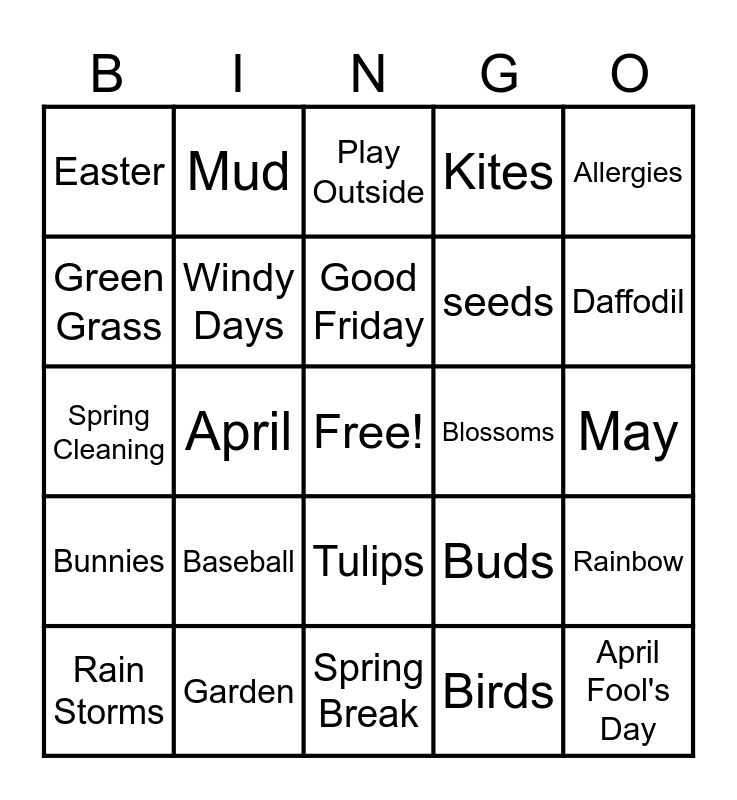 | B | I | N | G | O |
|---|---|---|---|---|
| Easter | Mud | Play Outside | Kites | Allergies |
| Green Grass | Windy Days | Good Friday | seeds | Daffodil |
| Spring Cleaning | April | Free! | Blossoms | May |
| Bunnies | Baseball | Tulips | Buds | Rainbow |
| Rain Storms | Garden | Spring Break | Birds | April Fool's Day |